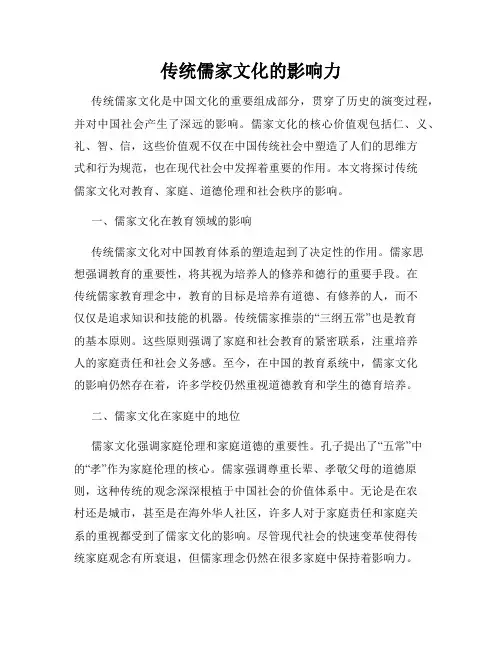 传统儒家文化的影响力

传统儒家文化是中国文化的重要组成部分，贯穿了历史的演变过程，并对中国社会产生了深远的影响。儒家文化的核心价值观包括仁、义、礼、智、信，这些价值观不仅在中国传统社会中塑造了人们的思维方式和行为规范，也在现代社会中发挥着重要的作用。本文将探讨传统儒家文化对教育、家庭、道德伦理和社会秩序的影响。

一、儒家文化在教育领域的影响

传统儒家文化对中国教育体系的塑造起到了决定性的作用。儒家思想强调教育的重要性，将其视为培养人的修养和德行的重要手段。在传统儒家教育理念中，教育的目标是培养有道德、有修养的人，而不仅仅是追求知识和技能的机器。传统儒家推崇的“三纲五常”也是教育的基本原则。这些原则强调了家庭和社会教育的紧密联系，注重培养人的家庭责任和社会义务感。至今，在中国的教育系统中，儒家文化的影响仍然存在着，许多学校仍然重视道德教育和学生的德育培养。

二、儒家文化在家庭中的地位

儒家文化强调家庭伦理和家庭道德的重要性。孔子提出了“五常”中的“孝”作为家庭伦理的核心。儒家强调尊重长辈、孝敬父母的道德原则，这种传统的观念深深根植于中国社会的价值体系中。无论是在农村还是城市，甚至是在海外华人社区，许多人对于家庭责任和家庭关系的重视都受到了儒家文化的影响。尽管现代社会的快速变革使得传统家庭观念有所衰退，但儒家理念仍然在很多家庭中保持着影响力。